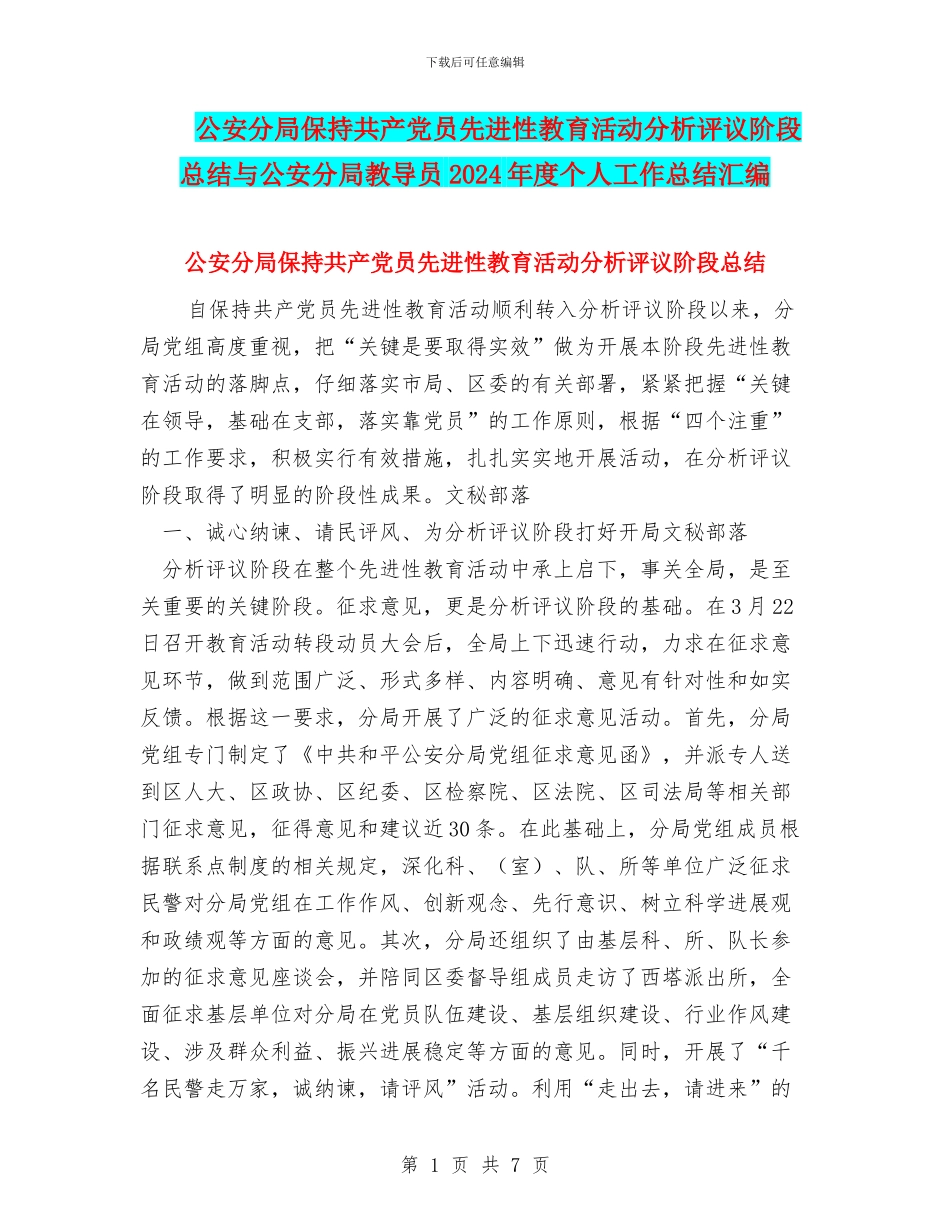 下载后可任意编辑

公安分局保持共产党员先进性教育活动分析评议阶段总结与公安分局教导员2024年度个人工作总结汇编

公安分局保持共产党员先进性教育活动分析评议阶段总结

自保持共产党员先进性教育活动顺利转入分析评议阶段以来，分局党组高度重视，把“关键是要取得实效”做为开展本阶段先进性教育活动的落脚点，仔细落实市局、区委的有关部署，紧紧把握“关键在领导，基础在支部，落实靠党员”的工作原则，根据“四个注重”的工作要求，积极实行有效措施，扎扎实实地开展活动，在分析评议阶段取得了明显的阶段性成果。文秘部落

一、诚心纳谏、请民评风、为分析评议阶段打好开局文秘部落

分析评议阶段在整个先进性教育活动中承上启下，事关全局，是至关重要的关键阶段。征求意见，更是分析评议阶段的基础。在3月22日召开教育活动转段动员大会后，全局上下迅速行动，力求在征求意见环节，做到范围广泛、形式多样、内容明确、意见有针对性和如实反馈。根据这一要求，分局开展了广泛的征求意见活动。首先，分局党组专门制定了《中共和平公安分局党组征求意见函》，并派专人送到区人大、区政协、区纪委、区检察院、区法院、区司法局等相关部门征求意见，征得意见和建议近30条。在此基础上，分局党组成员根据联系点制度的相关规定，深化科、（室）、队、所等单位广泛征求民警对分局党组在工作作风、创新观念、先行意识、树立科学进展观和政绩观等方面的意见。其次，分局还组织了由基层科、所、队长参加的征求意见座谈会，并陪同区委督导组成员走访了西塔派出所，全面征求基层单位对分局在党员队伍建设、基层组织建设、行业作风建设、涉及群众利益、振兴进展稳定等方面的意见。同时，开展了“千名民警走万家，诚纳谏，请评风”活动。利用“走出去，请进来”的

第 1 页 共 7 页